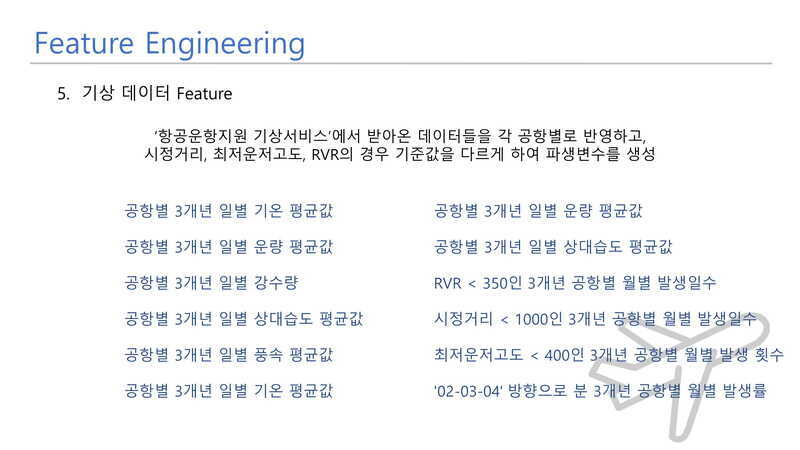 Feature Engineering

5. 기상 데이터 Feature

'항공운항지원 기상서비스'에서 받아온 데이터들을 각 공항별로 반영하고, 시정거리, 최저운저고도, RVR의 경우 기준값을 다르게 하여 파생변수를 생성

공항별 3개년 일별 기온 평균값

공항별 3개년 일별 운량 평균값

공항별 3개년 일별 강수량

공항별 3개년 일별 상대습도 평균값

공항별 3개년 일별 풍속 평균값

공항별 3개년 일별 기온 평균값

공항별 3개년 일별 운량 평균값

공항별 3개년 일별 상대습도 평균값

RVR < 350인 3개년 공항별 월별 발생일수

시정거리 < 1000인 3개년 공항별 월별 발생일수

최저운저고도 < 400인 3개년 공항별 월별 발생 횟수

'02-03-04' 방향으로 분 3개년 공항별 월별 발생률